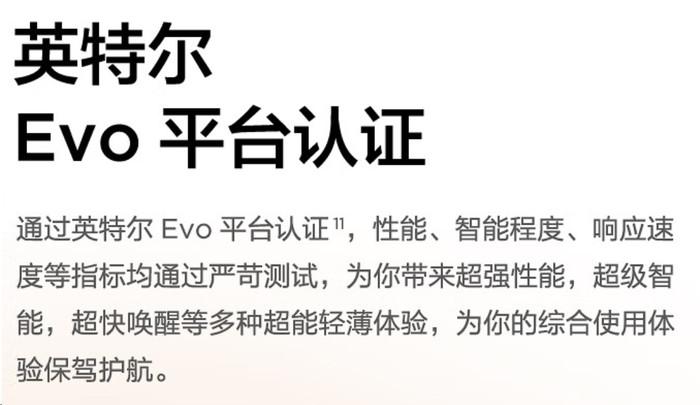 英特尔
Evo 平台认证

通过英特尔 Evo 平台认证$^{11}$，性能、智能程度、响应速度等指标均通过严苛测试，为你带来超强性能，超级智能，超快唤醒等多种超能轻薄体验，为你的综合使用体验保驾护航。